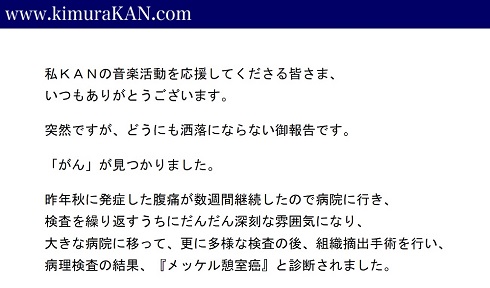 www.kimuraKAN.com

私ＫＡＮの音楽活動を応援してくださる皆さま、
いつもありがとうございます。

突然ですが、どうにも洒落にならない御報告です。

「がん」が見つかりました。

昨年秋に発症した腹痛が数週間継続したので病院に行き、
検査を繰り返すうちにだんだん深刻な雰囲気になり、
大きな病院に移って、更に多様な検査の後、組織摘出手術を行い、
病理検査の結果、『メッケル憩室癌』と診断されました。